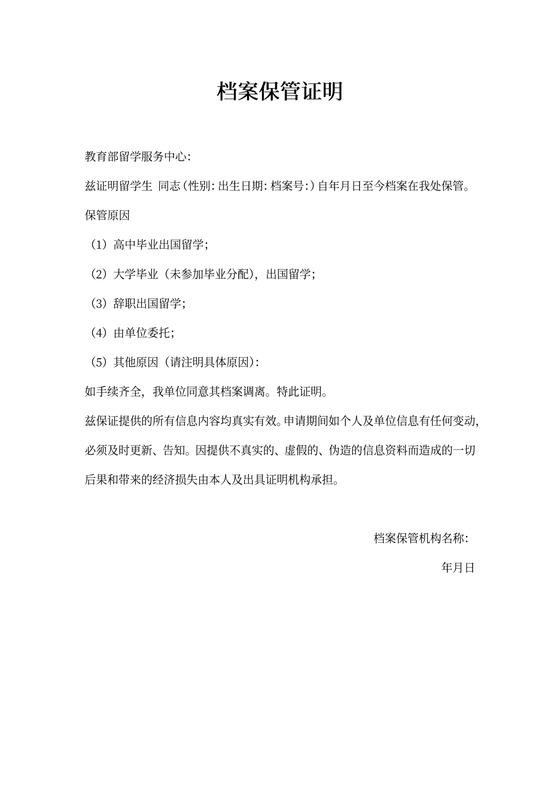 档案保管证明

教育部留学服务中心:

兹证明留学生 同志(性别: 出生日期: 档案号:)自年月日至今档案在我处保管。

保管原因

（1）高中毕业出国留学;

（2）大学毕业（未参加毕业分配），出国留学;

（3）辞职出国留学;

（4）由单位委托;

（5）其他原因（请注明具体原因）:

如手续齐全，我单位同意其档案调离。特此证明。

兹保证提供的所有信息内容均真实有效。申请期间如个人及单位信息有任何变动，必须及时更新、告知。因提供不真实的、虚假的、伪造的信息资料而造成的一切后果和带来的经济损失由本人及出具证明机构承担。

档案保管机构名称:

年月日